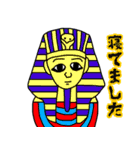 寝てました